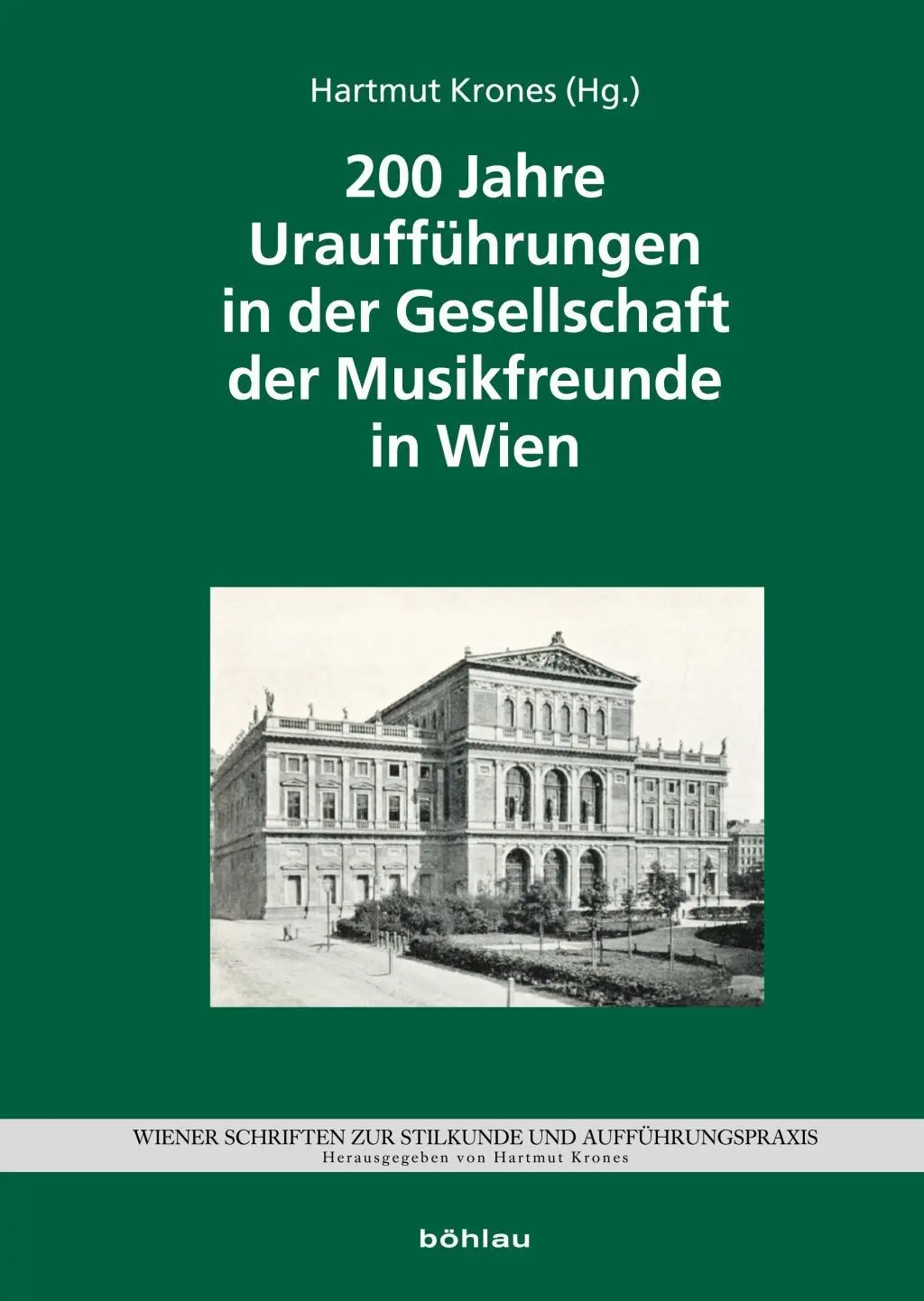 Hartmut Krones (Hg.)

200 Jahre Uraufführungen in der Gesellschaft der Musikfreunde in Wien

WIENER SCHRIFTEN ZUR STILKUNDE UND AUFFÜHRUNGSPRAXIS
Herausgegeben von Hartmut Krones

böhlau